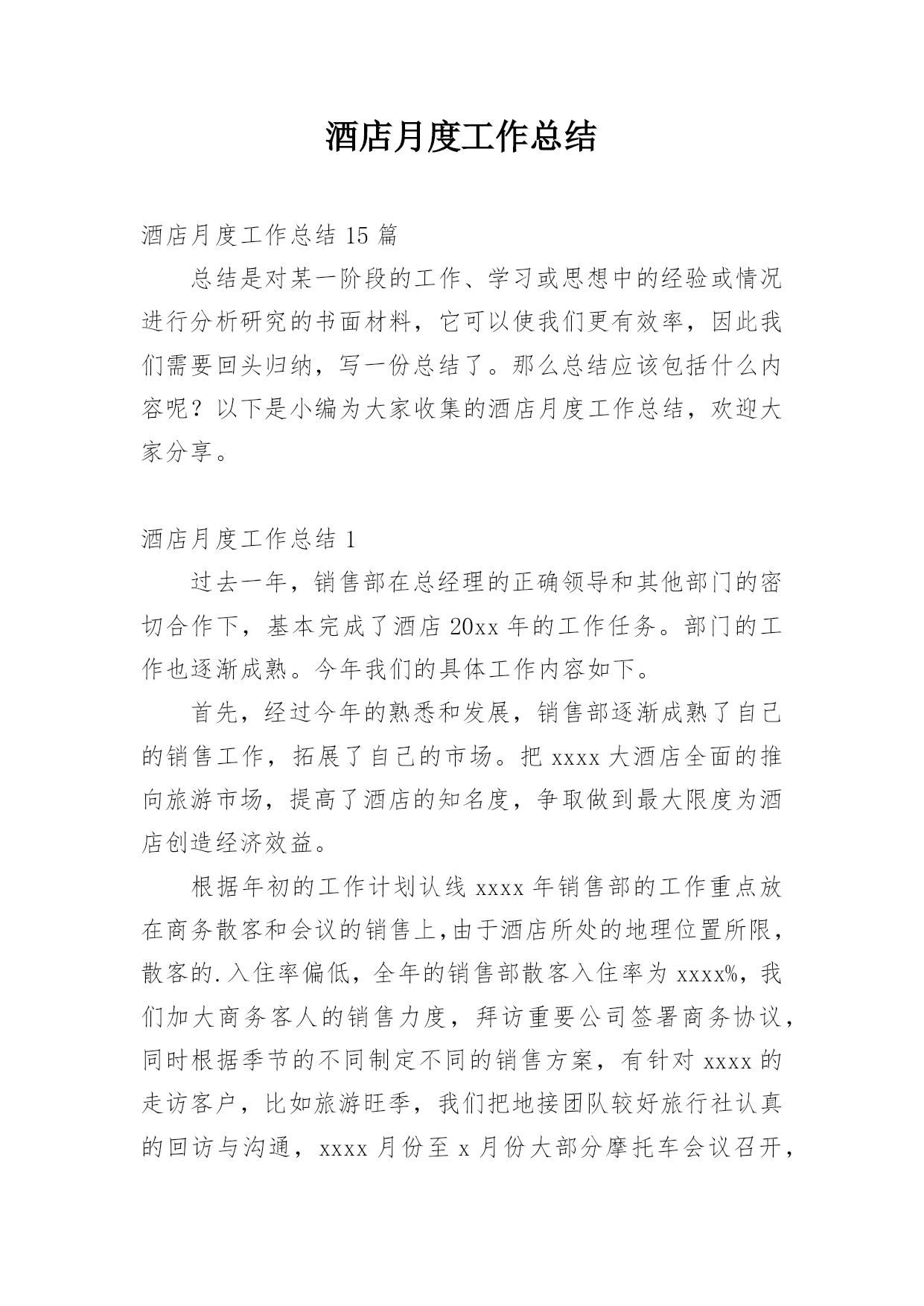 酒店月度工作总结

酒店月度工作总结 15 篇

总结是对某一阶段的工作、学习或思想中的经验或情况进行分析研究的书面材料，它可以使我们更有效率，因此我们需要回头归纳，写一份总结了。那么总结应该包括什么内容呢？以下是小编为大家收集的酒店月度工作总结，欢迎大家分享。

酒店月度工作总结 1

过去一年，销售部在总经理的正确领导和其他部门的密切合作下，基本完成了酒店 20xx 年的工作任务。部门的工作也逐渐成熟。今年我们的具体工作内容如下。

首先，经过今年的熟悉和发展，销售部逐渐成熟了自己的销售工作，拓展了自己的市场。把 xxxx 大酒店全面的推向旅游市场，提高了酒店的知名度，争取做到最大限度为酒店创造经济效益。

根据年初的工作计划认线 xxxx 年销售部的工作重点放在商务散客和会议的销售上,由于酒店所处的地理位置所限，散客的.入住率偏低，全年的销售部散客入住率为 xxxx%，我们加大商务客人的销售力度，拜访重要公司签署商务协议，同时根据季节的不同制定不同的销售方案，有针对 xxxx 的走访客户，比如旅游旺季，我们把地接团队较好旅行社认真的回访与沟通，xxxx 月份至 x 月份大部分摩托车会议召开，